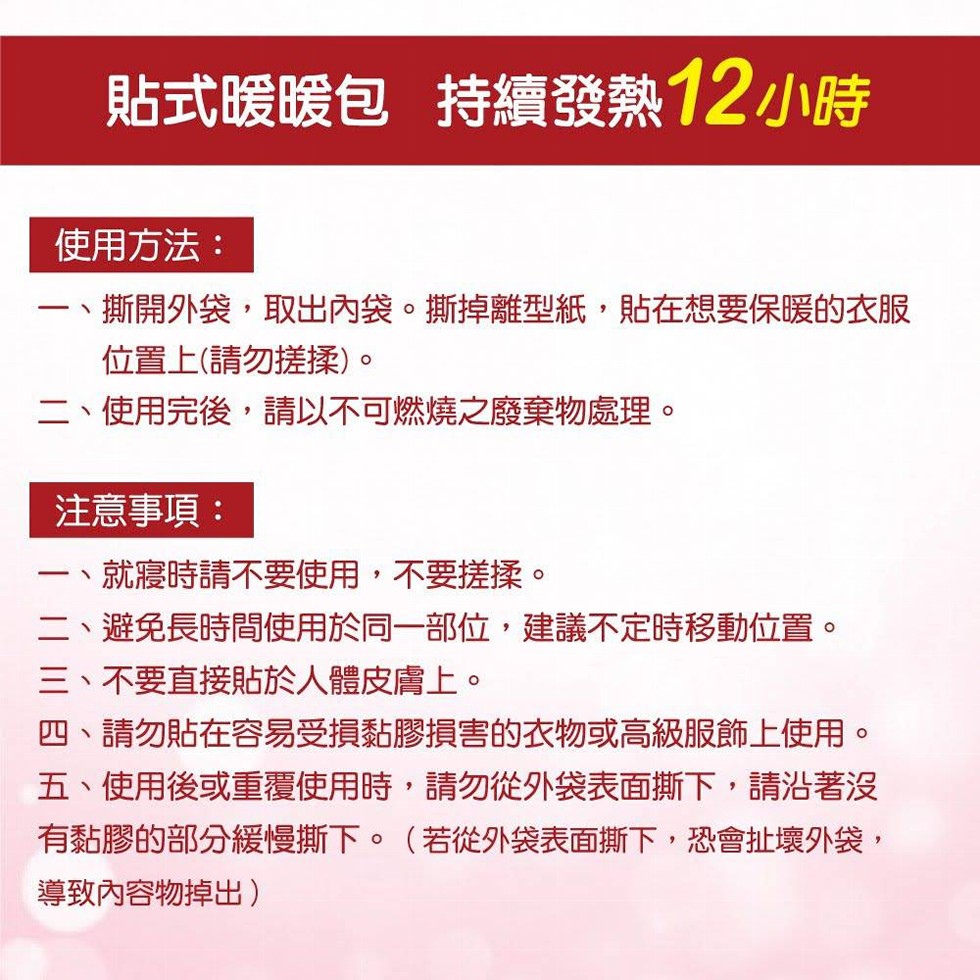 貼式暖暖包　持續發熱12小時

使用方法：

一、撕開外袋，取出內袋。撕掉離型紙，貼在想要保暖的衣服位置上(請勿搓揉)。

二、使用完後，請以不可燃燒之廢棄物處理。

注意事項：

一、就寢時請不要使用，不要搓揉。

二、避免長時間使用於同一部位，建議不定時移動位置。

三、不要直接貼於人體皮膚上。

四、請勿貼在容易受損黏膠損害的衣物或高級服飾上使用。

五、使用後或重覆使用時，請勿從外袋表面撕下，請沿著沒有黏膠的部分緩慢撕下。（若從外袋表面撕下，恐會扯壞外袋，導致內容物掉出）